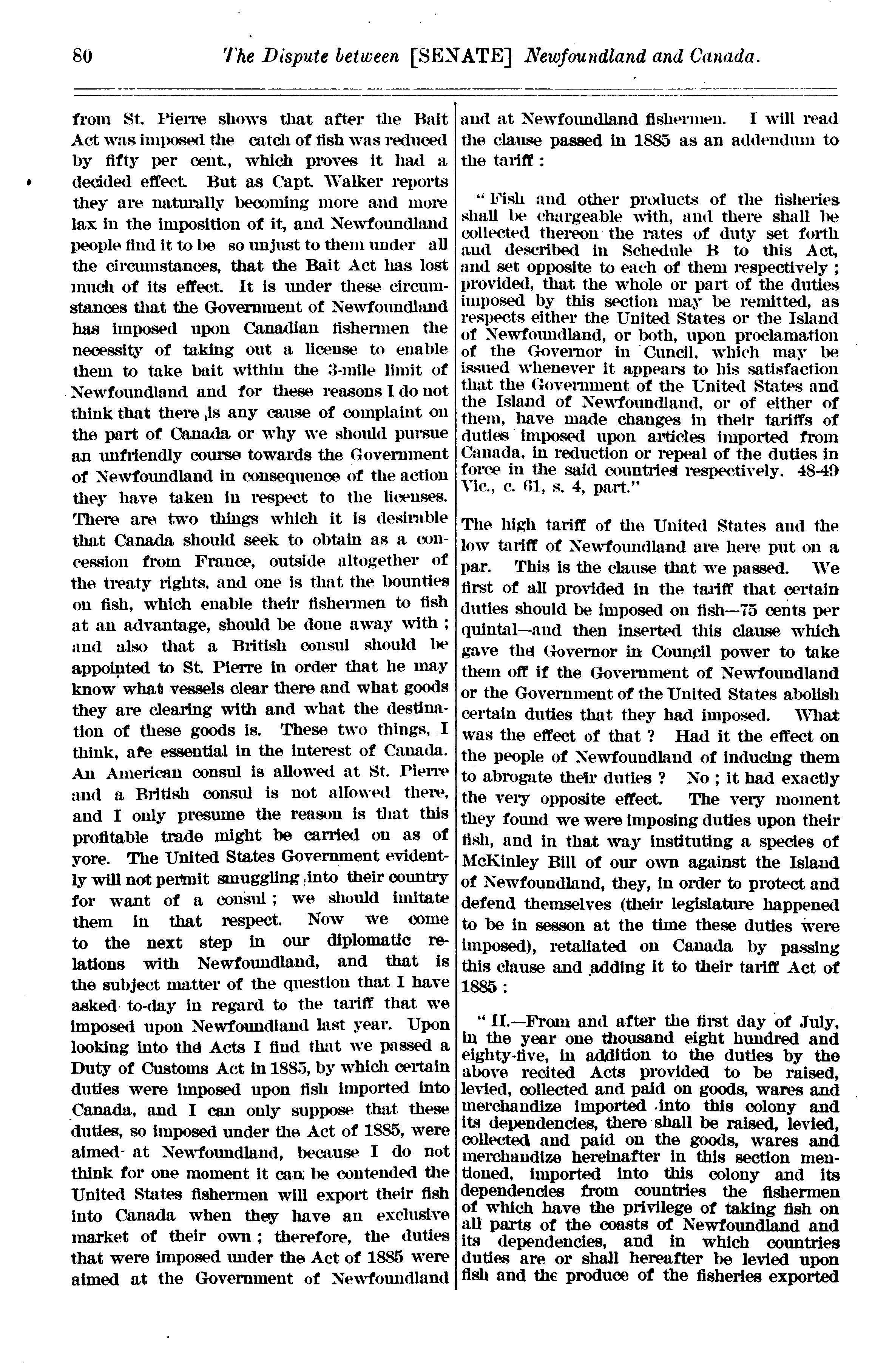 80 The Dispute between [SENATE] Newfoundland and Canada.

from St. Pierre shows that after the Bait Act was imposed the catch of fish was reduced by fifty per cent., which proves it had a decided effect. But as Capt. Walker reports they are naturally becoming more and more lax in the imposition of it, and Newfoundland people find it to be so unjust to them under all the circumstances, that the Bait Act has lost much of its effect. It is under these circumstances that the Government of Newfoundland has imposed upon Canadian fishermen the necessity of taking out a license to enable them to take bait within the 3-mile limit of Newfoundland and for these reasons I do not think that there is any cause of complaint on the part of Canada or why we should pursue an unfriendly course towards the Government of Newfoundland in consequence of the action they have taken in respect to the licenses. There are two things which it is desirable that Canada should seek to obtain as a concession from France, outside altogether of the treaty rights, and one is that the bounties on fish, which enable their fishermen to fish at an advantage, should be done away with; and also that a British consul should be appointed to St. Pierre in order that he may know what vessels clear there and what goods they are clearing with and what the destination of these goods is. These two things, I think, are essential in the interest of Canada. An American consul is allowed at St. Pierre and a British consul is not allowed there, and I only presume the reason is that this profitable trade might be carried on as of yore. The United States Government evidently will not permit smuggling into their country for want of a consul; we should imitate them in that respect. Now we come to the next step in our diplomatic relations with Newfoundland, and that is the subject matter of the question that I have asked to-day in regard to the tariff that we imposed upon Newfoundland last year. Upon looking into the Acts I find that we passed a Duty of Customs Act in 1885, by which certain duties were imposed upon fish imported into Canada, and I can only suppose that these duties, so imposed under the Act of 1885, were aimed at Newfoundland, because I do not think for one moment it can be contended the United States fishermen will export their fish into Canada when they have an exclusive market of their own; therefore, the duties that were imposed under the Act of 1885 were aimed at the Government of Newfoundland and at Newfoundland fishermen. I will read the clause passed in 1885 as an addendum to the tariff:

"Fish and other products of the fisheries shall be chargeable with, and there shall be collected thereon the rates of duty set forth and described in Schedule B to this Act, and set opposite to each of them respectively; provided, that the whole or part of the duties imposed by this section may be remitted, as respects either the United States or the Island of Newfoundland, or both, upon proclamation of the Governor in Cuncil, which may be issued whenever it appears to his satisfaction that the Government of the United States and the Island of Newfoundland, or of either of them, have made changes in their tariffs of duties imposed upon articles imported from Canada, in reduction or repeal of the duties in force in the said countries respectively. 48-49 Vic., c. 61, s. 4, part."

The high tariff of the United States and the low tariff of Newfoundland are here put on a par. This is the clause that we passed. We first of all provided in the tariff that certain duties should be imposed on fish—75 cents per quintal—and then inserted this clause which gave the Governor in Council power to take them off if the Government of Newfoundland or the Government of the United States abolish certain duties that they had imposed. What was the effect of that? Had it the effect on the people of Newfoundland of inducing them to abrogate their duties? No; it had exactly the very opposite effect. The very moment they found we were imposing duties upon their fish, and in that way instituting a species of McKinley Bill of our own against the Island of Newfoundland, they, in order to protect and defend themselves (their legislature happened to be in sesson at the time these duties were imposed), retaliated on Canada by passing this clause and adding it to their tariff Act of 1885:

"II.—From and after the first day of July, in the year one thousand eight hundred and eighty-five, in addition to the duties by the above recited Acts provided to be raised, levied, collected and paid on goods, wares and merchandize imported into this colony and its dependencies, there shall be raised, levied, collected and paid on the goods, wares and merchandize hereinafter in this section mentioned, imported into this colony and its dependencies from countries the fishermen of which have the privilege of taking fish on all parts of the coasts of Newfoundland and its dependencies, and in which countries duties are or shall hereafter be levied upon fish and the produce of the fisheries exported